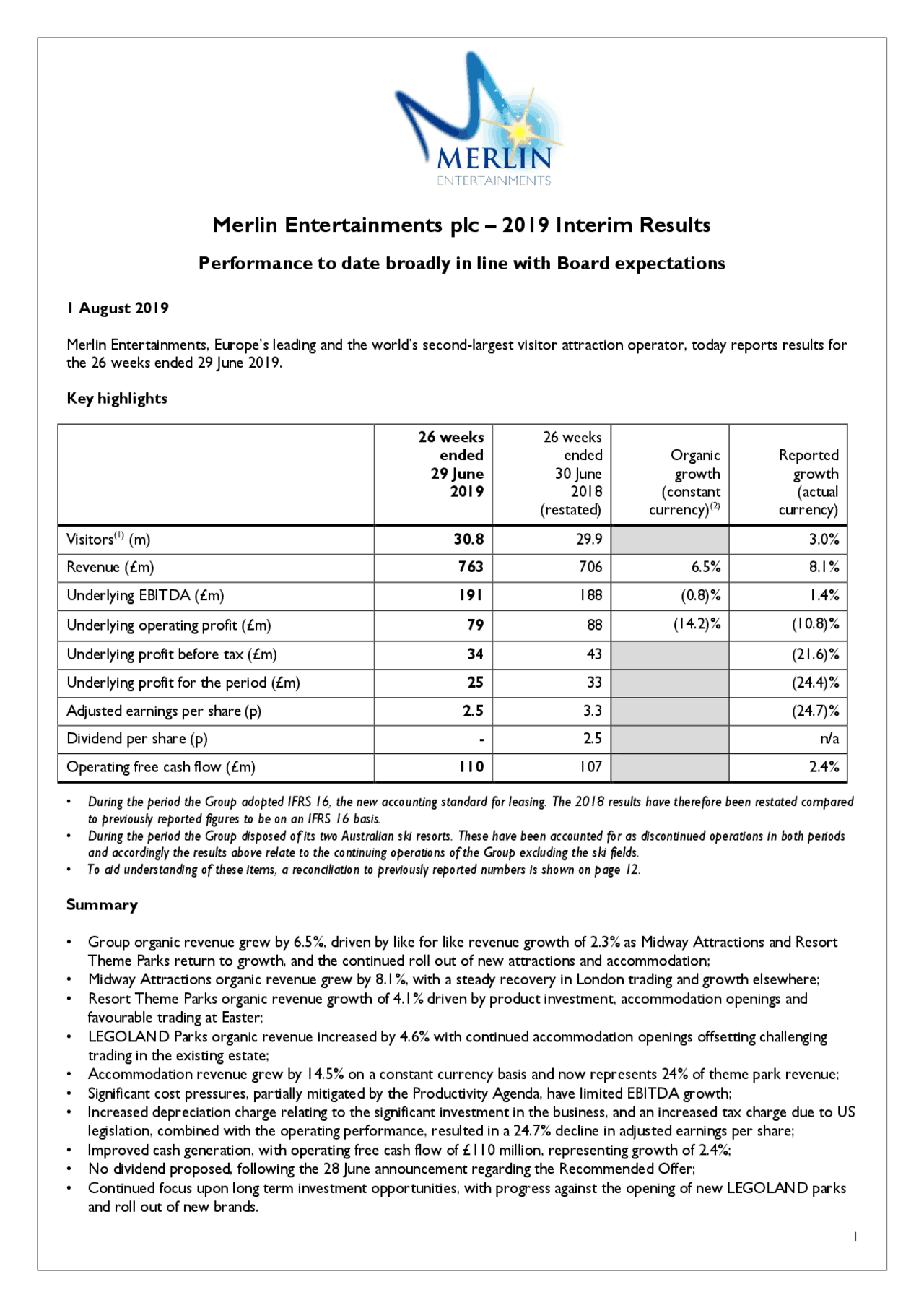 MERLIN
ENTERTAINMENTS

Merlin Entertainments plc – 2019 Interim Results

Performance to date broadly in line with Board expectations

1 August 2019

Merlin Entertainments, Europe's leading and the world's second-largest visitor attraction operator, today reports results for the 26 weeks ended 29 June 2019.

Key highlights

| | 26 weeks ended 29 June 2019 | 26 weeks ended 30 June 2018 (restated) | Organic growth (constant currency)$^{(2)}$ | Reported growth (actual currency) |
|---|---|---|---|---|
| Visitors$^{(1)}$ (m) | 30.8 | 29.9 | | 3.0% |
| Revenue (£m) | 763 | 706 | 6.5% | 8.1% |
| Underlying EBITDA (£m) | 191 | 188 | (0.8)% | 1.4% |
| Underlying operating profit (£m) | 79 | 88 | (14.2)% | (10.8)% |
| Underlying profit before tax (£m) | 34 | 43 | | (21.6)% |
| Underlying profit for the period (£m) | 25 | 33 | | (24.4)% |
| Adjusted earnings per share (p) | 2.5 | 3.3 | | (24.7)% |
| Dividend per share (p) | - | 2.5 | | n/a |
| Operating free cash flow (£m) | 110 | 107 | | 2.4% |

• During the period the Group adopted IFRS 16, the new accounting standard for leasing. The 2018 results have therefore been restated compared to previously reported figures to be on an IFRS 16 basis.
• During the period the Group disposed of its two Australian ski resorts. These have been accounted for as discontinued operations in both periods and accordingly the results above relate to the continuing operations of the Group excluding the ski fields.
• To aid understanding of these items, a reconciliation to previously reported numbers is shown on page 12.

Summary

• Group organic revenue grew by 6.5%, driven by like for like revenue growth of 2.3% as Midway Attractions and Resort Theme Parks return to growth, and the continued roll out of new attractions and accommodation;
• Midway Attractions organic revenue grew by 8.1%, with a steady recovery in London trading and growth elsewhere;
• Resort Theme Parks organic revenue growth of 4.1% driven by product investment, accommodation openings and favourable trading at Easter;
• LEGOLAND Parks organic revenue increased by 4.6% with continued accommodation openings offsetting challenging trading in the existing estate;
• Accommodation revenue grew by 14.5% on a constant currency basis and now represents 24% of theme park revenue;
• Significant cost pressures, partially mitigated by the Productivity Agenda, have limited EBITDA growth;
• Increased depreciation charge relating to the significant investment in the business, and an increased tax charge due to US legislation, combined with the operating performance, resulted in a 24.7% decline in adjusted earnings per share;
• Improved cash generation, with operating free cash flow of £110 million, representing growth of 2.4%;
• No dividend proposed, following the 28 June announcement regarding the Recommended Offer;
• Continued focus upon long term investment opportunities, with progress against the opening of new LEGOLAND parks and roll out of new brands.

1